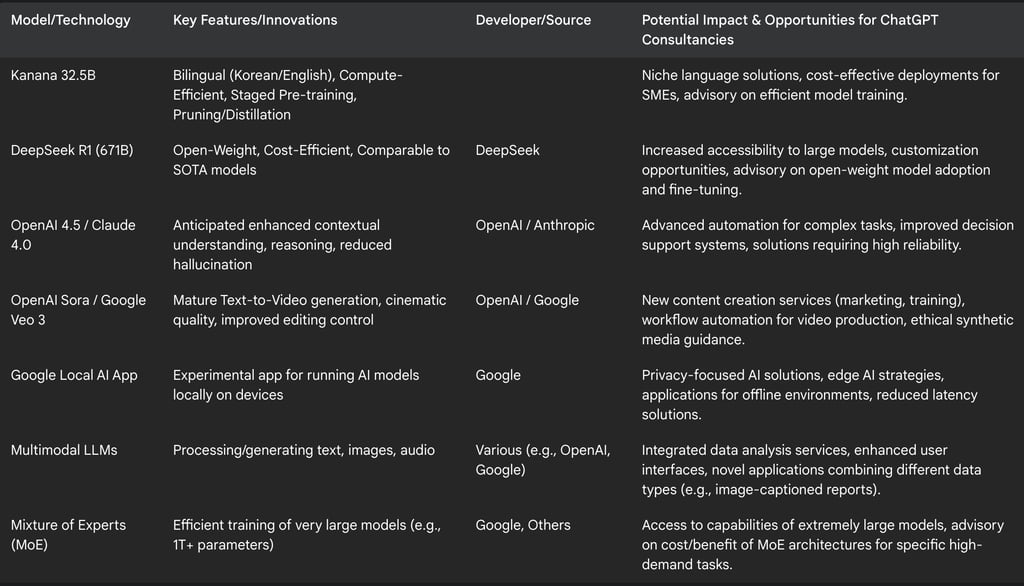 | Model/Technology | Key Features/Innovations | Developer/Source | Potential Impact & Opportunities for ChatGPT Consultancies |
|---|---|---|---|
| Kanana 32.5B | Bilingual (Korean/English), Compute-Efficient, Staged Pre-training, Pruning/Distillation | | Niche language solutions, cost-effective deployments for SMEs, advisory on efficient model training. |
| DeepSeek R1 (671B) | Open-Weight, Cost-Efficient, Comparable to SOTA models | DeepSeek | Increased accessibility to large models, customization opportunities, advisory on open-weight model adoption and fine-tuning. |
| OpenAI 4.5 / Claude 4.0 | Anticipated enhanced contextual understanding, reasoning, reduced hallucination | OpenAI / Anthropic | Advanced automation for complex tasks, improved decision support systems, solutions requiring high reliability. |
| OpenAI Sora / Google Veo 3 | Mature Text-to-Video generation, cinematic quality, improved editing control | OpenAI / Google | New content creation services (marketing, training), workflow automation for video production, ethical synthetic media guidance. |
| Google Local AI App | Experimental app for running AI models locally on devices | Google | Privacy-focused AI solutions, edge AI strategies, applications for offline environments, reduced latency solutions. |
| Multimodal LLMs | Processing/generating text, images, audio | Various (e.g., OpenAI, Google) | Integrated data analysis services, enhanced user interfaces, novel applications combining different data types (e.g., image-captioned reports). |
| Mixture of Experts (MoE) | Efficient training of very large models (e.g., 1T+ parameters) | Google, Others | Access to capabilities of extremely large models, advisory on cost/benefit of MoE architectures for specific high-demand tasks. |